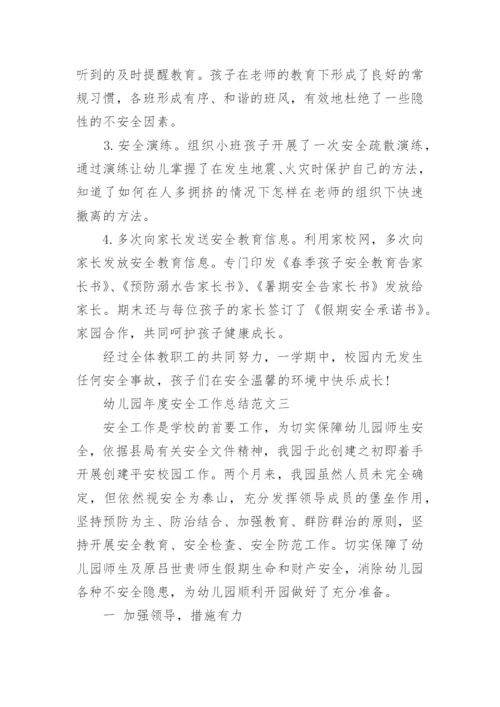 听到的及时提醒教育。孩子在老师的教育下形成了良好的常规习惯，各班形成有序、和谐的班风，有效地杜绝了一些隐性的不安全因素。

3. 安全演练。组织小班孩子开展了一次安全疏散演练，通过演练让幼儿掌握了在发生地震、火灾时保护自己的方法，知道了如何在人多拥挤的情况下怎样在老师的组织下快速撤离的方法。

4. 多次向家长发送安全教育信息。利用家校网，多次向家长发放安全教育信息。专门印发《春季孩子安全教育告家长书》、《预防溺水告家长书》、《暑期安全告家长书》发放给家长。期末还与每位孩子的家长签订了《假期安全承诺书》。家园合作，共同呵护孩子健康成长。

经过全体教职工的共同努力，一学期中，校园内无发生任何安全事故，孩子们在安全温馨的环境中快乐成长！

幼儿园年度安全工作总结范文三

安全工作是学校的首要工作，为切实保障幼儿园师生安全，依据县局有关安全文件精神，我园于此创建之初即着手开展创建平安校园工作。两个月来，我园虽然人员未完全确定，但依然视安全为泰山，充分发挥领导成员的堡垒作用，坚持预防为主、防治结合、加强教育、群防群治的原则，坚持开展安全教育、安全检查、安全防范工作。切实保障了幼儿园师生及原吕世贵师生假期生命和财产安全，消除幼儿园各种不安全隐患，为幼儿园顺利开园做好了充分准备。

一 加强领导，措施有力